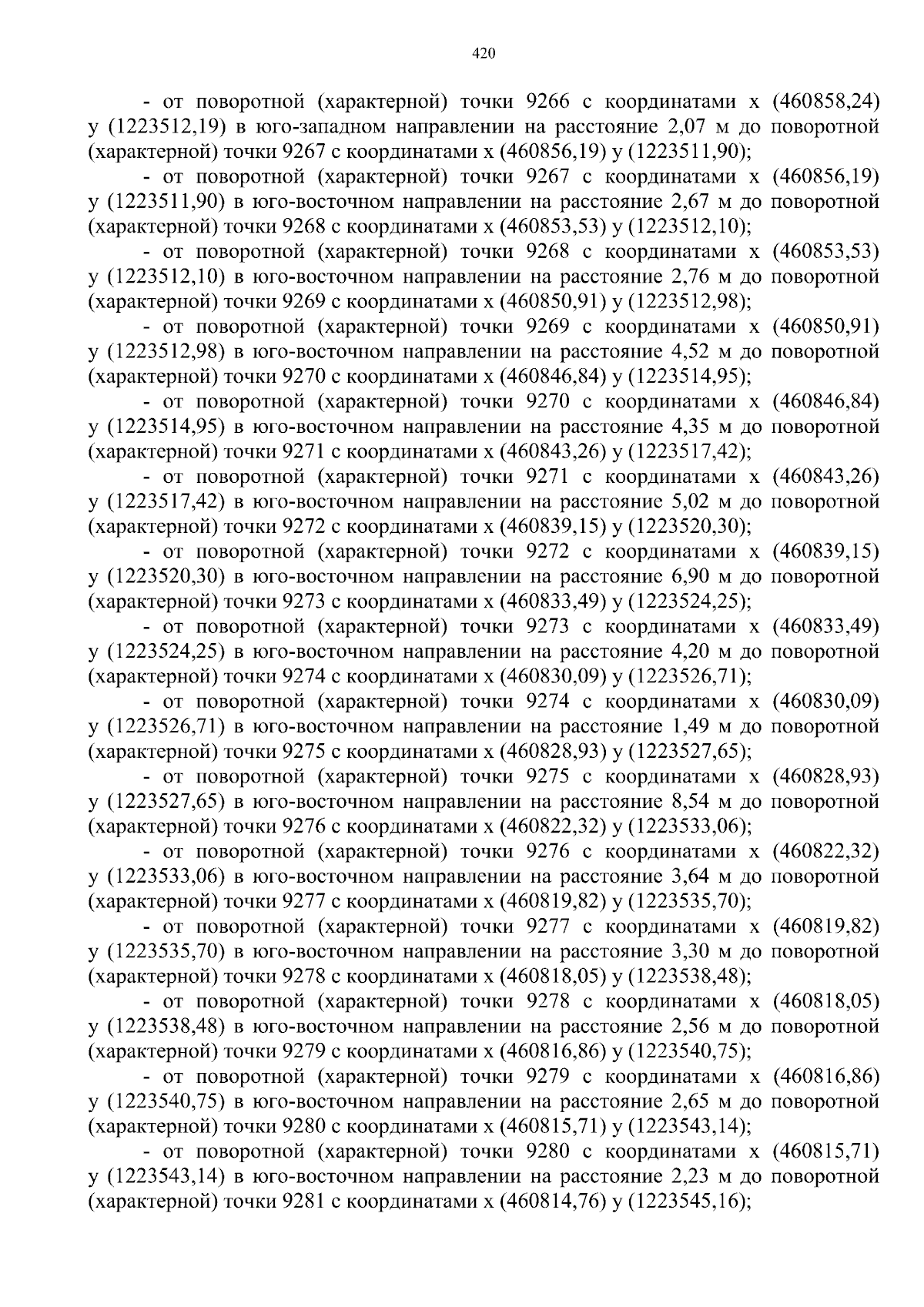 420

- от поворотной (характерной) точки 9266 с координатами х (460858,24) у (1223512,19) в юго-западном направлении на расстояние 2,07 м до поворотной (характерной) точки 9267 с координатами х (460856,19) у (1223511,90);

- от поворотной (характерной) точки 9267 с координатами х (460856,19) у (1223511,90) в юго-восточном направлении на расстояние 2,67 м до поворотной (характерной) точки 9268 с координатами х (460853,53) у (1223512,10);

- от поворотной (характерной) точки 9268 с координатами х (460853,53) у (1223512,10) в юго-восточном направлении на расстояние 2,76 м до поворотной (характерной) точки 9269 с координатами х (460850,91) у (1223512,98);

- от поворотной (характерной) точки 9269 с координатами х (460850,91) у (1223512,98) в юго-восточном направлении на расстояние 4,52 м до поворотной (характерной) точки 9270 с координатами х (460846,84) у (1223514,95);

- от поворотной (характерной) точки 9270 с координатами х (460846,84) у (1223514,95) в юго-восточном направлении на расстояние 4,35 м до поворотной (характерной) точки 9271 с координатами х (460843,26) у (1223517,42);

- от поворотной (характерной) точки 9271 с координатами х (460843,26) у (1223517,42) в юго-восточном направлении на расстояние 5,02 м до поворотной (характерной) точки 9272 с координатами х (460839,15) у (1223520,30);

- от поворотной (характерной) точки 9272 с координатами х (460839,15) у (1223520,30) в юго-восточном направлении на расстояние 6,90 м до поворотной (характерной) точки 9273 с координатами х (460833,49) у (1223524,25);

- от поворотной (характерной) точки 9273 с координатами х (460833,49) у (1223524,25) в юго-восточном направлении на расстояние 4,20 м до поворотной (характерной) точки 9274 с координатами х (460830,09) у (1223526,71);

- от поворотной (характерной) точки 9274 с координатами х (460830,09) у (1223526,71) в юго-восточном направлении на расстояние 1,49 м до поворотной (характерной) точки 9275 с координатами х (460828,93) у (1223527,65);

- от поворотной (характерной) точки 9275 с координатами х (460828,93) у (1223527,65) в юго-восточном направлении на расстояние 8,54 м до поворотной (характерной) точки 9276 с координатами х (460822,32) у (1223533,06);

- от поворотной (характерной) точки 9276 с координатами х (460822,32) у (1223533,06) в юго-восточном направлении на расстояние 3,64 м до поворотной (характерной) точки 9277 с координатами х (460819,82) у (1223535,70);

- от поворотной (характерной) точки 9277 с координатами х (460819,82) у (1223535,70) в юго-восточном направлении на расстояние 3,30 м до поворотной (характерной) точки 9278 с координатами х (460818,05) у (1223538,48);

- от поворотной (характерной) точки 9278 с координатами х (460818,05) у (1223538,48) в юго-восточном направлении на расстояние 2,56 м до поворотной (характерной) точки 9279 с координатами х (460816,86) у (1223540,75);

- от поворотной (характерной) точки 9279 с координатами х (460816,86) у (1223540,75) в юго-восточном направлении на расстояние 2,65 м до поворотной (характерной) точки 9280 с координатами х (460815,71) у (1223543,14);

- от поворотной (характерной) точки 9280 с координатами х (460815,71) у (1223543,14) в юго-восточном направлении на расстояние 2,23 м до поворотной (характерной) точки 9281 с координатами х (460814,76) у (1223545,16);